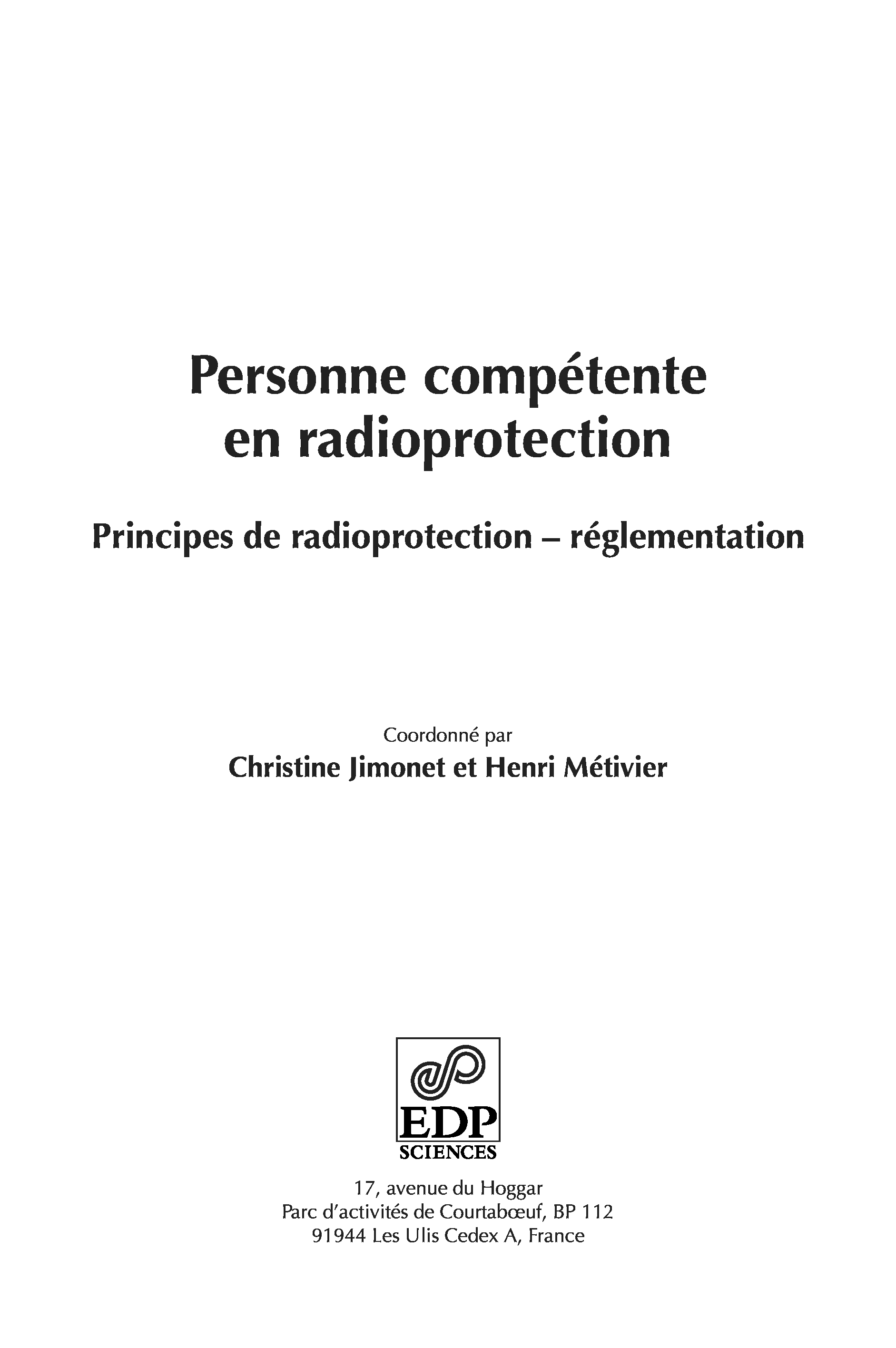 Personne compétente en radioprotection

Principes de radioprotection – réglementation

Coordonné par
Christine Jimonet et Henri Métivier

EDP
SCIENCES

17, avenue du Hoggar
Parc d'activités de Courtabœuf, BP 112
91944 Les Ulis Cedex A, France